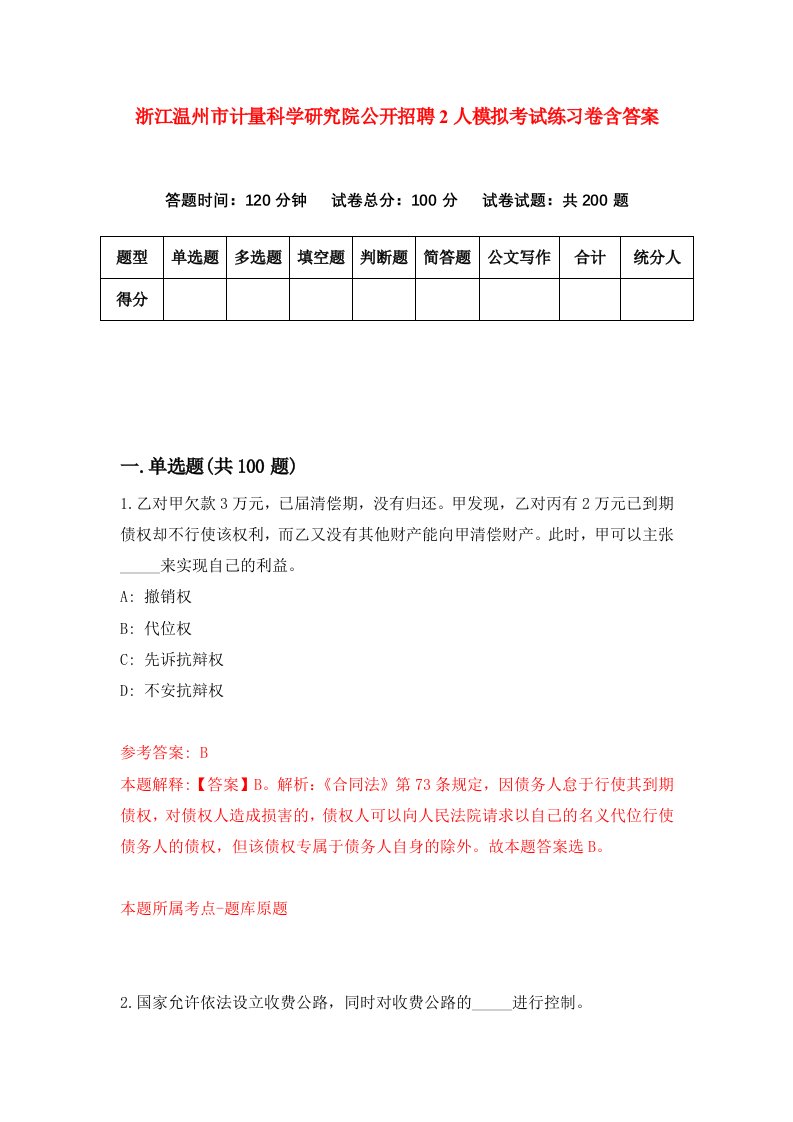 浙江温州市计量科学研究院公开招聘2人模拟考试练习卷含答案

答题时间：120分钟　试卷总分：100分　试卷试题：共200题

| 题型 | 单选题 | 多选题 | 填空题 | 判断题 | 简答题 | 公文写作 | 合计 | 统分人 |
|---|---|---|---|---|---|---|---|---|
| 得分 | | | | | | | | |

一.单选题(共100题)

1.乙对甲欠款3万元，已届清偿期，没有归还。甲发现，乙对丙有2万元已到期债权却不行使该权利，而乙又没有其他财产能向甲清偿财产。此时，甲可以主张_____来实现自己的利益。

A: 撤销权

B: 代位权

C: 先诉抗辩权

D: 不安抗辩权

参考答案: B

本题解释:【答案】B。解析:《合同法》第73条规定，因债务人怠于行使其到期债权，对债权人造成损害的，债权人可以向人民法院请求以自己的名义代位行使债务人的债权，但该债权专属于债务人自身的除外。故本题答案选B。

本题所属考点-题库原题

2.国家允许依法设立收费公路，同时对收费公路的_____进行控制。